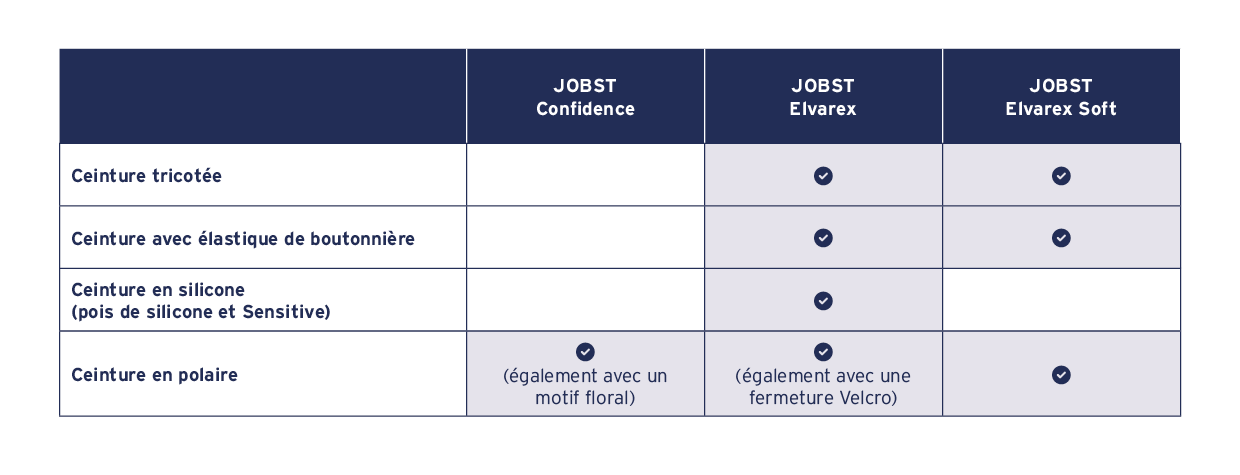 | | JOBST Confidence | JOBST Elvarex | JOBST Elvarex Soft |
|---|---|---|---|
| Ceinture tricotée | | ✓ | ✓ |
| Ceinture avec élastique de boutonnière | | ✓ | ✓ |
| Ceinture en silicone (pois de silicone et Sensitive) | | ✓ | |
| Ceinture en polaire | ✓ (également avec un motif floral) | ✓ (également avec une fermeture Velcro) | ✓ |